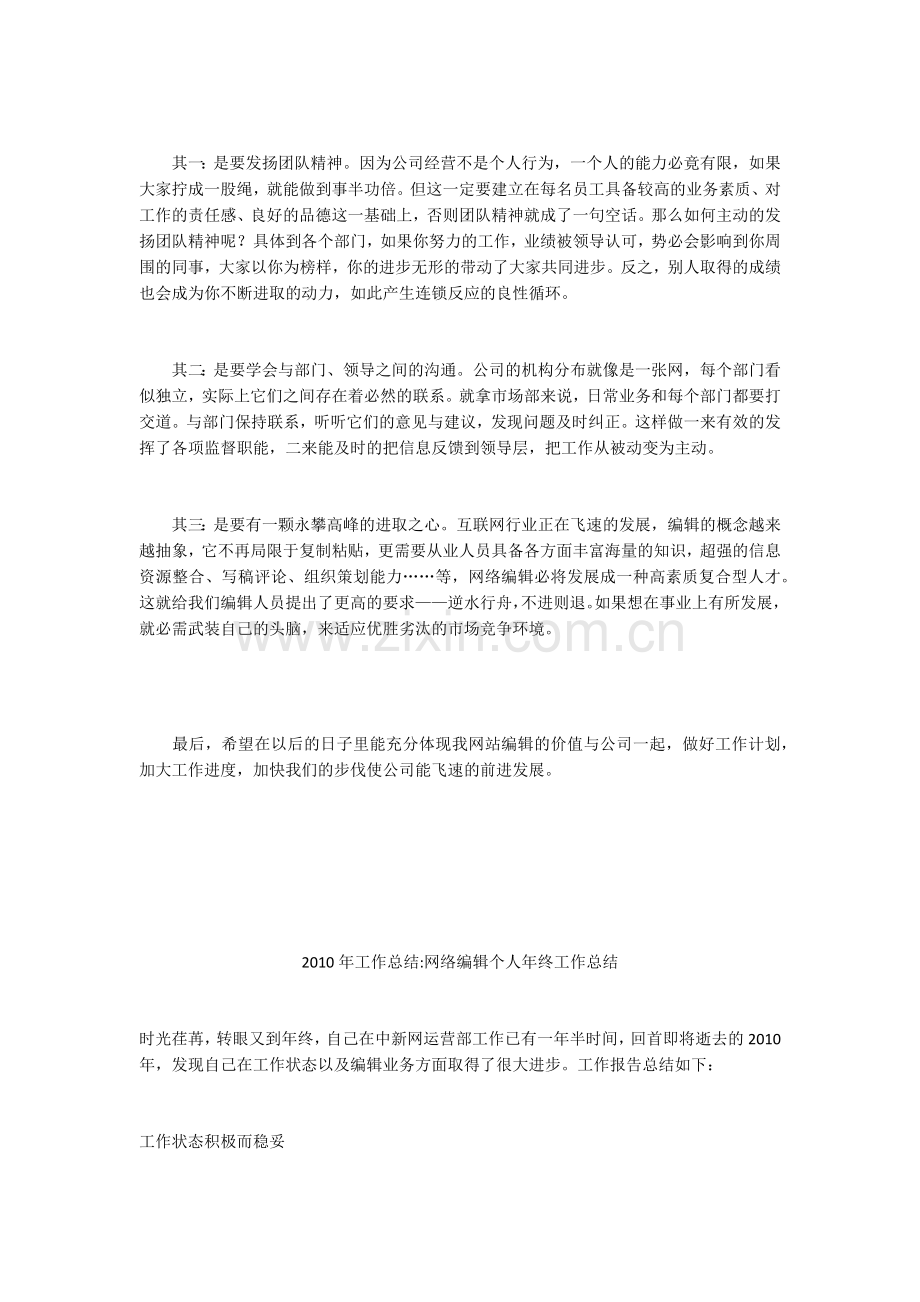 其一：是要发扬团队精神。因为公司经营不是个人行为，一个人的能力必竟有限，如果大家拧成一股绳，就能做到事半功倍。但这一定要建立在每名员工具备较高的业务素质、对工作的责任感、良好的品德这一基础上，否则团队精神就成了一句空话。那么如何主动的发扬团队精神呢？具体到各个部门，如果你努力的工作，业绩被领导认可，势必会影响到你周围的同事，大家以你为榜样，你的进步无形的带动了大家共同进步。反之，别人取得的成绩也会成为你不断进取的动力，如此产生连锁反应的良性循环。

其二：是要学会与部门、领导之间的沟通。公司的机构分布就像是一张网，每个部门看似独立，实际上它们之间存在着必然的联系。就拿市场部来说，日常业务和每个部门都要打交道。与部门保持联系，听听它们的意见与建议，发现问题及时纠正。这样做一来有效的发挥了各项监督职能，二来能及时的把信息反馈到领导层，把工作从被动变为主动。

其三：是要有一颗永攀高峰的进取之心。互联网行业正在飞速的发展，编辑的概念越来越抽象，它不再局限于复制粘贴，更需要从业人员具备各方面丰富海量的知识，超强的信息资源整合、写稿评论、组织策划能力……等，网络编辑必将发展成一种高素质复合型人才。这就给我们编辑人员提出了更高的要求——逆水行舟，不进则退。如果想在事业上有所发展，就必需武装自己的头脑，来适应优胜劣汰的市场竞争环境。

最后，希望在以后的日子里能充分体现我网站编辑的价值与公司一起，做好工作计划，加大工作进度，加快我们的步伐使公司能飞速的前进发展。

2010年工作总结:网络编辑个人年终工作总结

时光荏苒，转眼又到年终，自己在中新网运营部工作已有一年半时间，回首即将逝去的2010年，发现自己在工作状态以及编辑业务方面取得了很大进步。工作报告总结如下：

工作状态积极而稳妥

www.zixin.com.cn